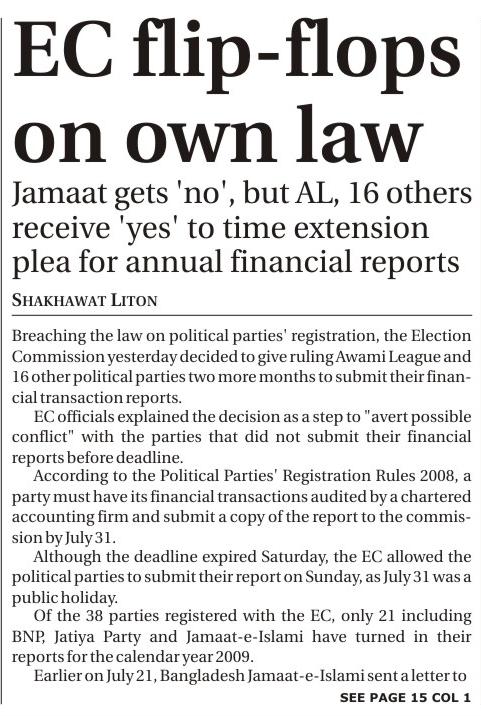 EC flip-flops on own law

Jamaat gets 'no', but AL, 16 others receive 'yes' to time extension plea for annual financial reports

SHAKHAWAT LITON

Breaching the law on political parties' registration, the Election Commission yesterday decided to give ruling Awami League and 16 other political parties two more months to submit their financial transaction reports.

EC officials explained the decision as a step to "avert possible conflict" with the parties that did not submit their financial reports before deadline.

According to the Political Parties' Registration Rules 2008, a party must have its financial transactions audited by a chartered accounting firm and submit a copy of the report to the commission by July 31.

Although the deadline expired Saturday, the EC allowed the political parties to submit their report on Sunday, as July 31 was a public holiday.

Of the 38 parties registered with the EC, only 21 including BNP, Jatiya Party and Jamaat-e-Islami have turned in their reports for the calendar year 2009.

Earlier on July 21, Bangladesh Jamaat-e-Islami sent a letter to

SEE PAGE 15 COL 1